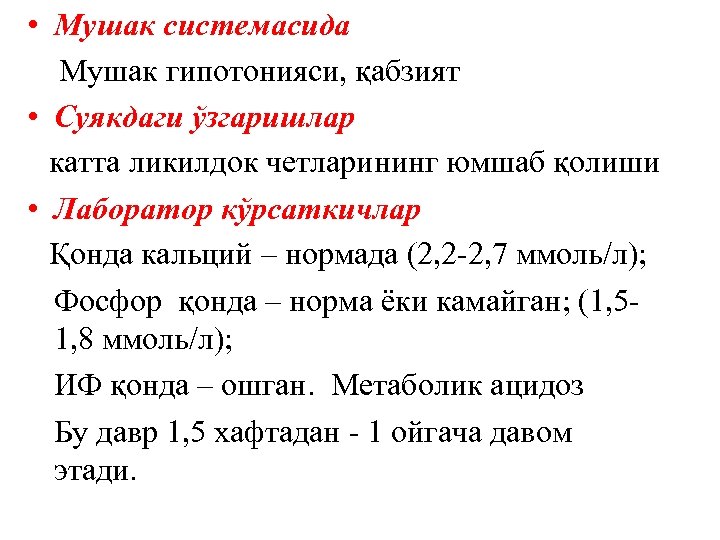 • Мушак системасида

Мушак гипотонияси, қабзият

• Суякдаги ўзгаришлар

катта ликилдок четларининг юмшаб қолиши

• Лаборатор кўрсаткичлар

Қонда кальций – нормада (2,2-2,7 ммоль/л);

Фосфор қонда – норма ёки камайган; (1,5-1,8 ммоль/л);

ИФ қонда – ошган. Метаболик ацидоз

Бу давр 1,5 хафтадан - 1 ойгача давом этади.